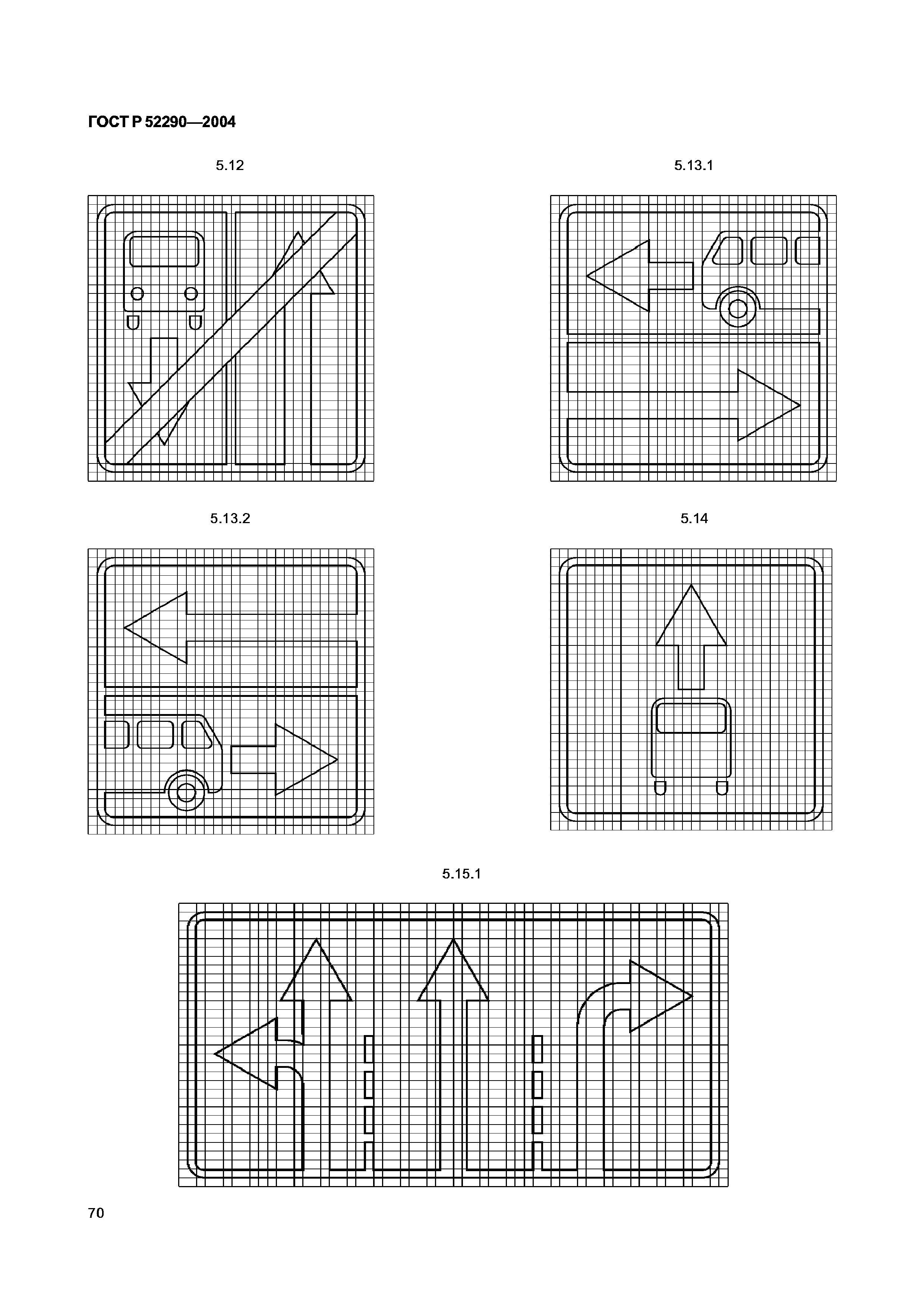 ГОСТ Р 52290—2004

5.12

5.13.1

5.13.2

5.14

5.15.1

70